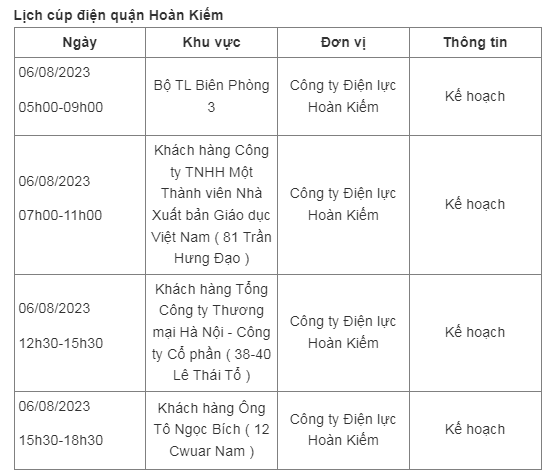 Lịch cúp điện quận Hoàn Kiếm

| Ngày | Khu vực | Đơn vị | Thông tin |
|---|---|---|---|
| 06/08/2023 05h00-09h00 | Bộ TL Biên Phòng 3 | Công ty Điện lực Hoàn Kiếm | Kế hoạch |
| 06/08/2023 07h00-11h00 | Khách hàng Công ty TNHH Một Thành viên Nhà Xuất bản Giáo dục Việt Nam ( 81 Trần Hưng Đạo ) | Công ty Điện lực Hoàn Kiếm | Kế hoạch |
| 06/08/2023 12h30-15h30 | Khách hàng Tổng Công ty Thương mại Hà Nội - Công ty Cổ phần ( 38-40 Lê Thái Tổ ) | Công ty Điện lực Hoàn Kiếm | Kế hoạch |
| 06/08/2023 15h30-18h30 | Khách hàng Ông Tô Ngọc Bích ( 12 Cwuar Nam ) | Công ty Điện lực Hoàn Kiếm | Kế hoạch |